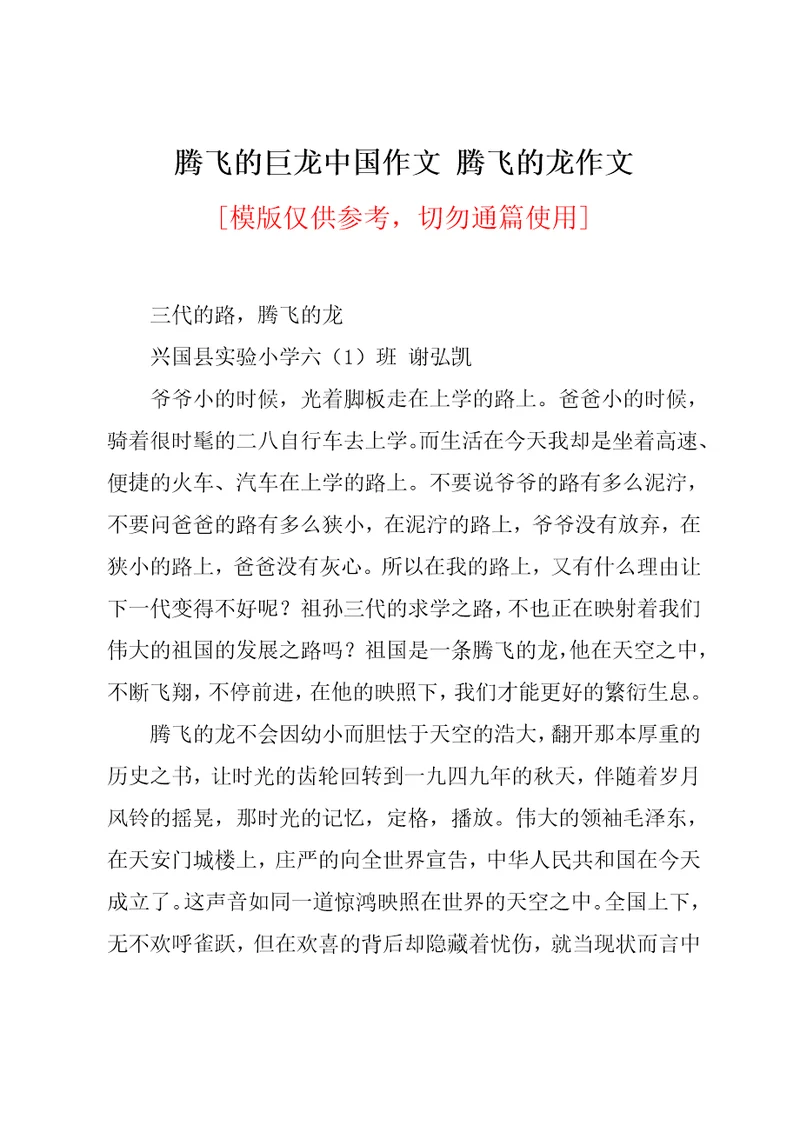 腾飞的巨龙中国作文 腾飞的龙作文

[模版仅供参考，切勿通篇使用]

三代的路，腾飞的龙

兴国县实验小学六（1）班 谢弘凯

爷爷小的时候，光着脚板走在上学的路上。爸爸小的时候，骑着很时髦的二八自行车去上学。而生活在今天我却是坐着高速、便捷的火车、汽车在上学的路上。不要说爷爷的路有多么泥泞，不要问爸爸的路有多么狭小，在泥泞的路上，爷爷没有放弃，在狭小的路上，爸爸没有灰心。所以在我的路上，又有什么理由让下一代变得不好呢？祖孙三代的求学之路，不也正在映射着我们伟大的祖国的发展之路吗？祖国是一条腾飞的龙，他在天空之中，不断飞翔，不停前进，在他的映照下，我们才能更好的繁衍生息。

腾飞的龙不会因幼小而胆怯于天空的浩大，翻开那本厚重的历史之书，让时光的齿轮回转到一九四九年的秋天，伴随着岁月风铃的摇晃，那时光的记忆，定格，播放。伟大的领袖毛泽东，在天安门城楼上，庄严的向全世界宣告，中华人民共和国在今天成立了。这声音如同一道惊鸿映照在世界的天空之中。全国上下，无不欢呼雀跃，但在欢喜的背后却隐藏着忧伤，就当现状而言中